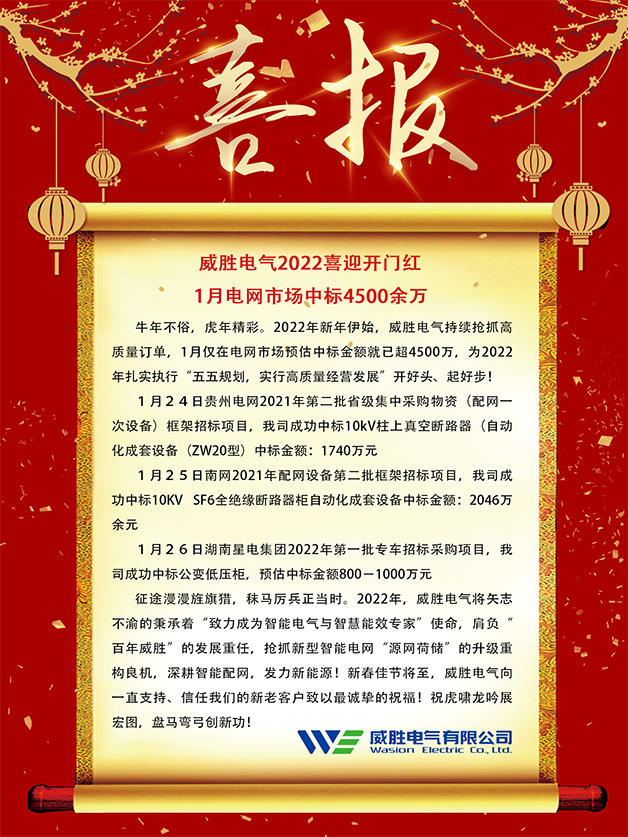 喜报

威胜电气2022喜迎开门红
1月电网市场中标4500余万

牛年不俗，虎年精彩。2022年新年伊始，威胜电气持续抢抓高质量订单，1月仅在电网市场预估中标金额就已超4500万，为2022年扎实执行“五五规划，实行高质量经营发展”开好头、起好步！

1月24日贵州电网2021年第二批省级集中采购物资（配网一次设备）框架招标项目，我司成功中标10kV柱上真空断路器（自动化成套设备（ZW20型）中标金额：1740万元

1月25日南网2021年配网设备第二批框架招标项目，我司成功中标10KV SF6全绝缘断路器柜自动化成套设备中标金额：2046万余元

1月26日湖南星电集团2022年第一批专车招标采购项目，我司成功中标公变低压柜，预估中标金额800－1000万元

征途漫漫旌旗猎，秣马厉兵正当时。2022年，威胜电气将矢志不渝的秉承着“致力成为智能电气与智慧能效专家”使命，肩负“百年威胜”的发展重任，抢抓新型智能电网“源网荷储”的升级重构良机，深耕智能配网，发力新能源！新春佳节将至，威胜电气向一直支持、信任我们的新老客户致以最诚挚的祝福！祝虎啸龙吟展宏图，盘马弯弓创新功！

威胜电气有限公司
Wasion Electric Co., Ltd.